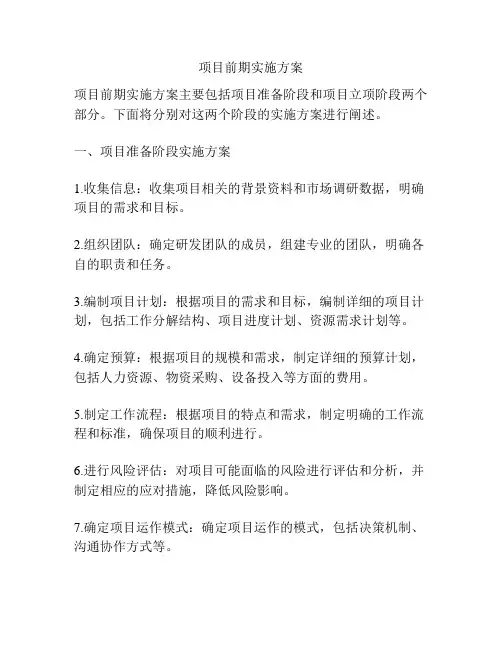 项目前期实施方案

项目前期实施方案主要包括项目准备阶段和项目立项阶段两个部分。下面将分别对这两个阶段的实施方案进行阐述。

一、项目准备阶段实施方案

1.收集信息：收集项目相关的背景资料和市场调研数据，明确项目的需求和目标。

2.组织团队：确定研发团队的成员，组建专业的团队，明确各自的职责和任务。

3.编制项目计划：根据项目的需求和目标，编制详细的项目计划，包括工作分解结构、项目进度计划、资源需求计划等。

4.确定预算：根据项目的规模和需求，制定详细的预算计划，包括人力资源、物资采购、设备投入等方面的费用。

5.制定工作流程：根据项目的特点和需求，制定明确的工作流程和标准，确保项目的顺利进行。

6.进行风险评估：对项目可能面临的风险进行评估和分析，并制定相应的应对措施，降低风险影响。

7.确定项目运作模式：确定项目运作的模式，包括决策机制、沟通协作方式等。